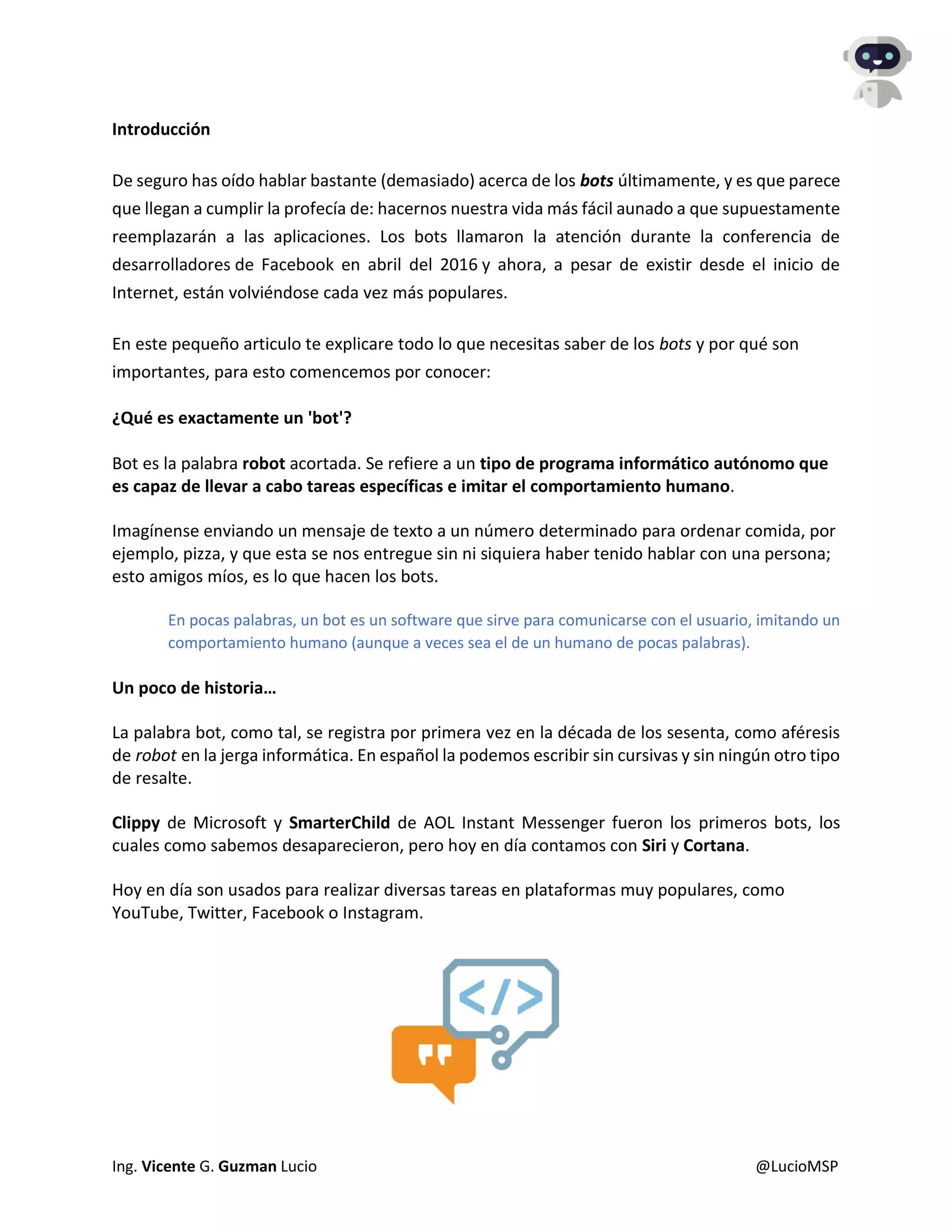 Introducción

De seguro has oído hablar bastante (demasiado) acerca de los bots últimamente, y es que parece que llegan a cumplir la profecía de: hacernos nuestra vida más fácil aunado a que supuestamente reemplazarán a las aplicaciones. Los bots llamaron la atención durante la conferencia de desarrolladores de Facebook en abril del 2016 y ahora, a pesar de existir desde el inicio de Internet, están volviéndose cada vez más populares.

En este pequeño articulo te explicare todo lo que necesitas saber de los bots y por qué son importantes, para esto comencemos por conocer:

¿Qué es exactamente un 'bot'?

Bot es la palabra robot acortada. Se refiere a un tipo de programa informático autónomo que es capaz de llevar a cabo tareas específicas e imitar el comportamiento humano.

Imagínense enviando un mensaje de texto a un número determinado para ordenar comida, por ejemplo, pizza, y que esta se nos entregue sin ni siquiera haber tenido hablar con una persona; esto amigos míos, es lo que hacen los bots.

En pocas palabras, un bot es un software que sirve para comunicarse con el usuario, imitando un comportamiento humano (aunque a veces sea el de un humano de pocas palabras).

Un poco de historia…

La palabra bot, como tal, se registra por primera vez en la década de los sesenta, como aféresis de robot en la jerga informática. En español la podemos escribir sin cursivas y sin ningún otro tipo de resalte.

Clippy de Microsoft y SmarterChild de AOL Instant Messenger fueron los primeros bots, los cuales como sabemos desaparecieron, pero hoy en día contamos con Siri y Cortana.

Hoy en día son usados para realizar diversas tareas en plataformas muy populares, como YouTube, Twitter, Facebook o Instagram.

</>

Ing. Vicente G. Guzman Lucio @LucioMSP